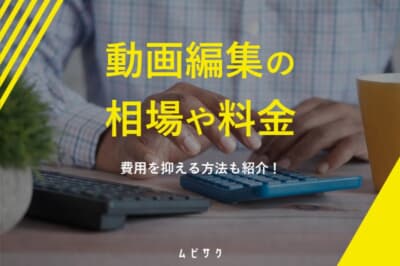 動画編集の
相場や料金

費用を抑える方法も紹介！

ムビサク